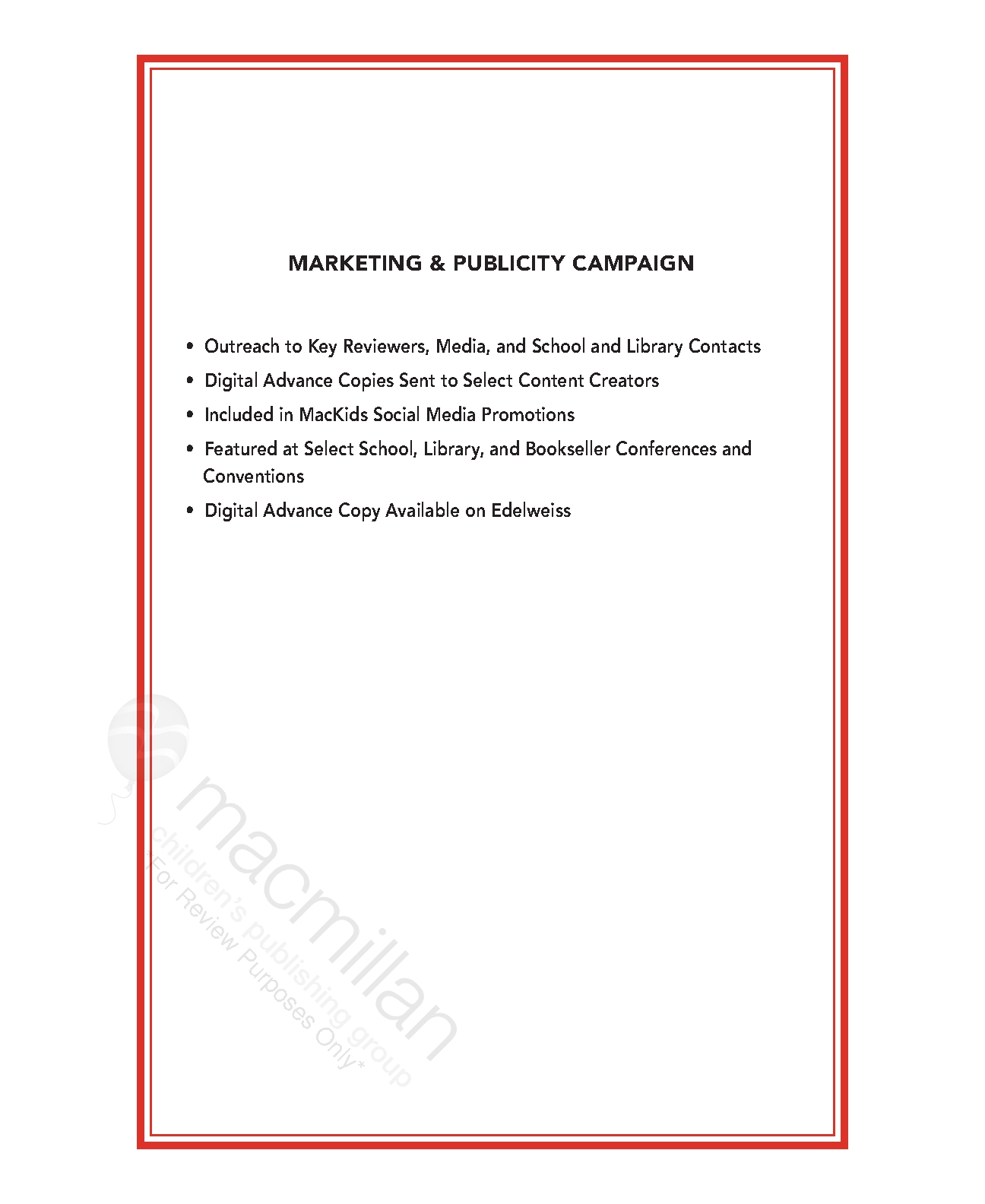 MARKETING & PUBLICITY CAMPAIGN

• Outreach to Key Reviewers, Media, and School and Library Contacts
• Digital Advance Copies Sent to Select Content Creators
• Included in MacKids Social Media Promotions
• Featured at Select School, Library, and Bookseller Conferences and Conventions
• Digital Advance Copy Available on Edelweiss

macmillan
children's publishing group
*For Review Purposes Only*